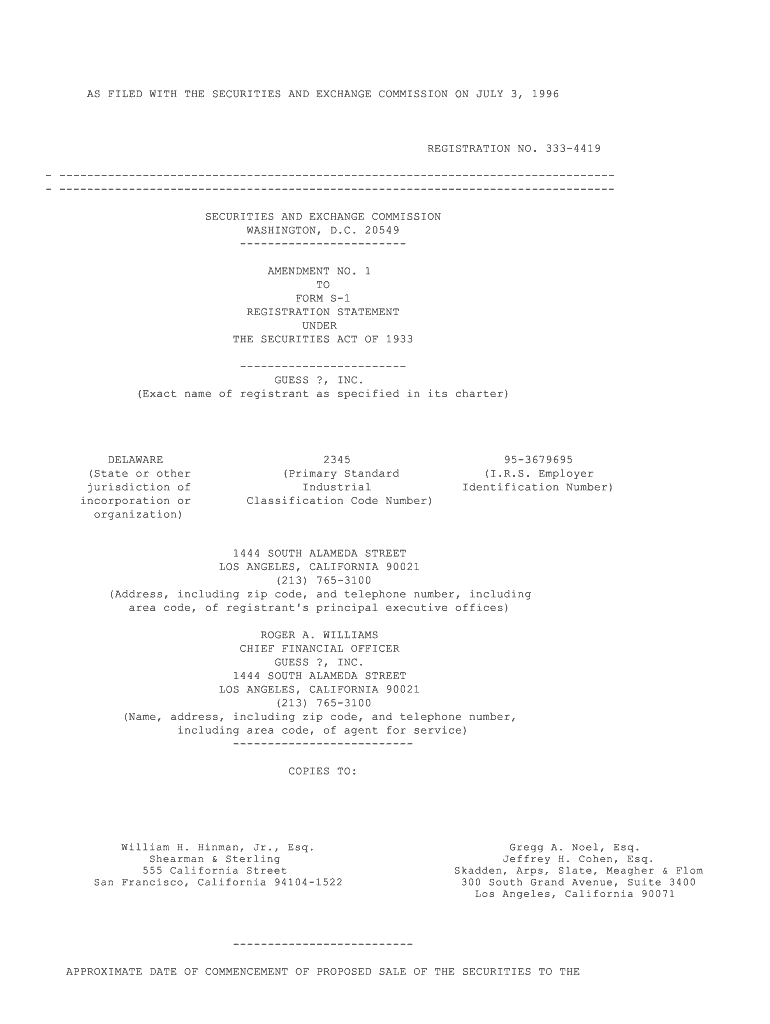 AS FILED WITH THE SECURITIES AND EXCHANGE COMMISSION ON JULY 3, 1996

REGISTRATION NO. 333-4419

- --------------------------------------------------------------------------------
- --------------------------------------------------------------------------------

SECURITIES AND EXCHANGE COMMISSION
WASHINGTON, D.C. 20549
------------------------

AMENDMENT NO. 1
TO
FORM S-1
REGISTRATION STATEMENT
UNDER
THE SECURITIES ACT OF 1933

------------------------
GUESS ?, INC.
(Exact name of registrant as specified in its charter)

DELAWARE
(State or other jurisdiction of incorporation or organization)

2345
(Primary Standard Industrial Classification Code Number)

95-3679695
(I.R.S. Employer Identification Number)

1444 SOUTH ALAMEDA STREET
LOS ANGELES, CALIFORNIA 90021
(213) 765-3100
(Address, including zip code, and telephone number, including area code, of registrant's principal executive offices)

ROGER A. WILLIAMS
CHIEF FINANCIAL OFFICER
GUESS ?, INC.
1444 SOUTH ALAMEDA STREET
LOS ANGELES, CALIFORNIA 90021
(213) 765-3100
(Name, address, including zip code, and telephone number, including area code, of agent for service)
--------------------------

COPIES TO:

William H. Hinman, Jr., Esq.
Shearman & Sterling
555 California Street
San Francisco, California 94104-1522

Gregg A. Noel, Esq.
Jeffrey H. Cohen, Esq.
Skadden, Arps, Slate, Meagher & Flom
300 South Grand Avenue, Suite 3400
Los Angeles, California 90071

--------------------------

APPROXIMATE DATE OF COMMENCEMENT OF PROPOSED SALE OF THE SECURITIES TO THE